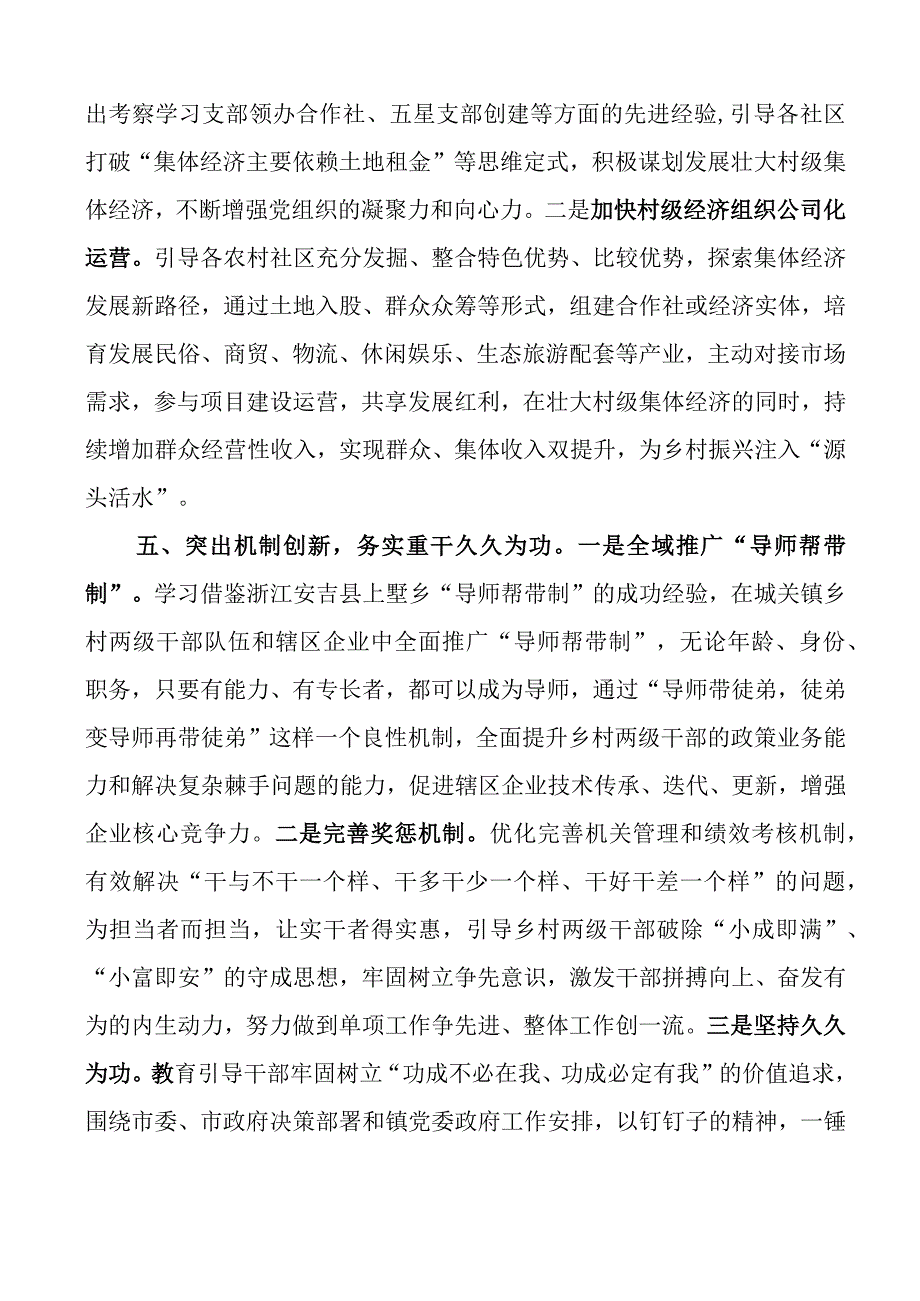 出考察学习支部领办合作社、五星支部创建等方面的先进经验,引导各社区打破“集体经济主要依赖土地租金”等思维定式，积极谋划发展壮大村级集体经济，不断增强党组织的凝聚力和向心力。二是加快村级经济组织公司化运营。引导各农村社区充分发掘、整合特色优势、比较优势，探索集体经济发展新路径，通过土地入股、群众众筹等形式，组建合作社或经济实体，培育发展民俗、商贸、物流、休闲娱乐、生态旅游配套等产业，主动对接市场需求，参与项目建设运营，共享发展红利，在壮大村级集体经济的同时，持续增加群众经营性收入，实现群众、集体收入双提升，为乡村振兴注入“源头活水”。

五、突出机制创新，务实重干久久为功。一是全域推广“导师帮带制”。学习借鉴浙江安吉县上墅乡“导师帮带制”的成功经验，在城关镇乡村两级干部队伍和辖区企业中全面推广“导师帮带制”，无论年龄、身份、职务，只要有能力、有专长者，都可以成为导师，通过“导师带徒弟，徒弟变导师再带徒弟”这样一个良性机制，全面提升乡村两级干部的政策业务能力和解决复杂棘手问题的能力，促进辖区企业技术传承、迭代、更新，增强企业核心竞争力。二是完善奖惩机制。优化完善机关管理和绩效考核机制，有效解决“干与不干一个样、干多干少一个样、干好干差一个样”的问题，为担当者而担当，让实干者得实惠，引导乡村两级干部破除“小成即满”、“小富即安”的守成思想，牢固树立争先意识，激发干部拼搏向上、奋发有为的内生动力，努力做到单项工作争先进、整体工作创一流。三是坚持久久为功。教育引导干部牢固树立“功成不必在我、功成必定有我”的价值追求，围绕市委、市政府决策部署和镇党委政府工作安排，以钉钉子的精神，一锤